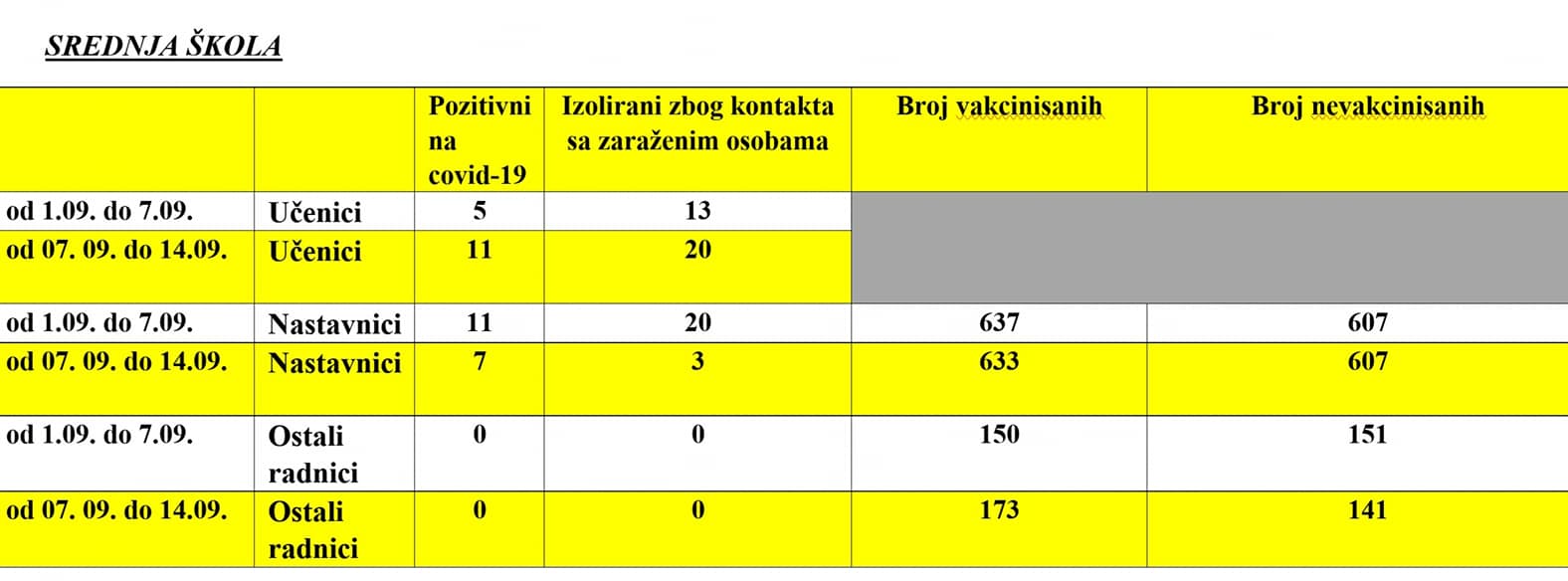 SREDNJA ŠKOLA

| | | Pozitivni na covid-19 | Izolirani zbog kontakta sa zaraženim osobama | Broj vakcinisanih | Broj nevakcinisanih |
|---|---|---|---|---|---|
| od 1.09. do 7.09. | Učenici | 5 | 13 | | |
| od 07. 09. do 14.09. | Učenici | 11 | 20 | | |
| od 1.09. do 7.09. | Nastavnici | 11 | 20 | 637 | 607 |
| od 07. 09. do 14.09. | Nastavnici | 7 | 3 | 633 | 607 |
| od 1.09. do 7.09. | Ostali radnici | 0 | 0 | 150 | 151 |
| od 07. 09. do 14.09. | Ostali radnici | 0 | 0 | 173 | 141 |